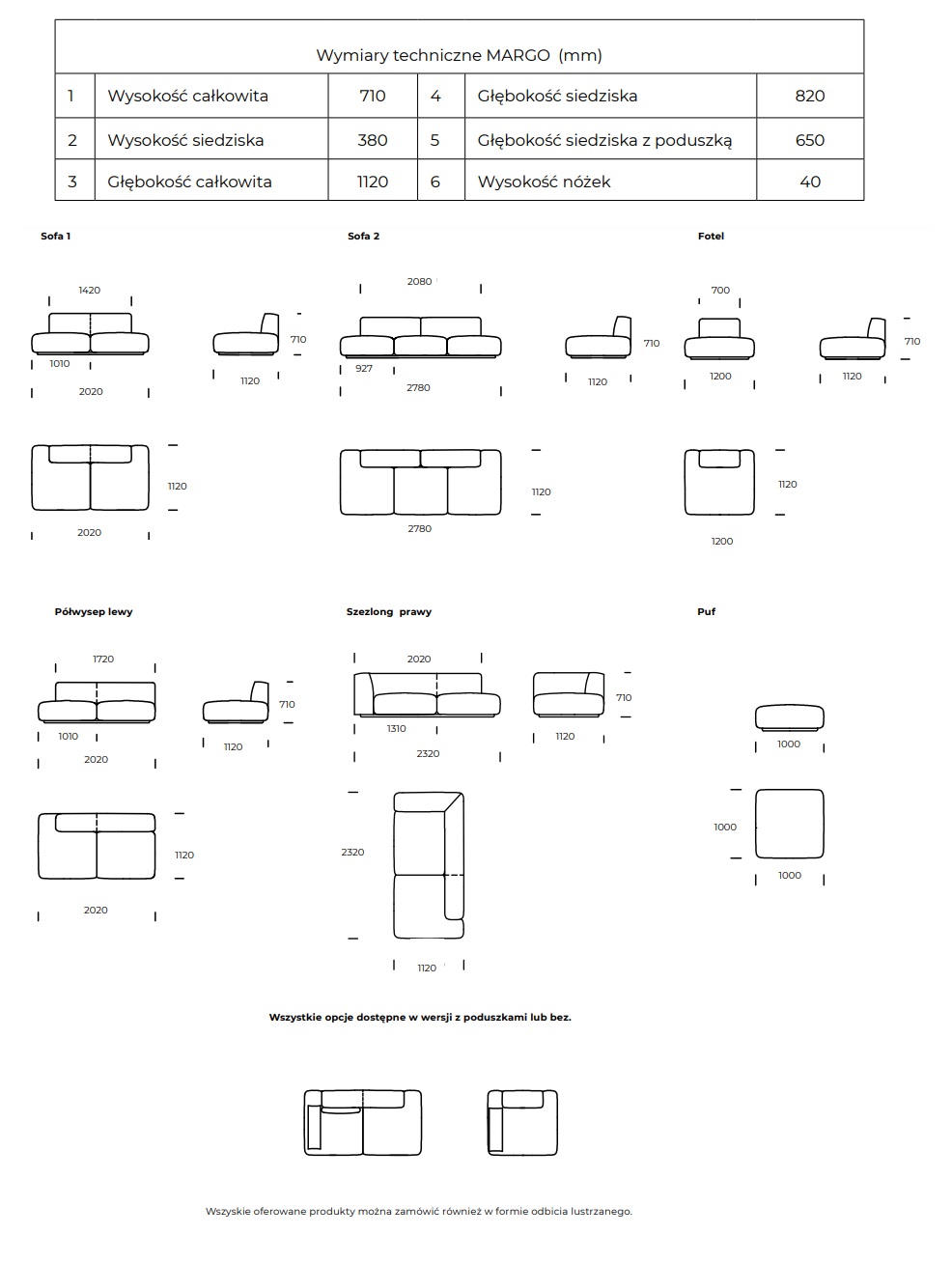 Wymiary techniczne MARGO (mm)

| 1 | Wysokość całkowita | 710 | 4 | Głębokość siedziska | 820 |
|---|---|---|---|---|---|
| 2 | Wysokość siedziska | 380 | 5 | Głębokość siedziska z poduszką | 650 |
| 3 | Głębokość całkowita | 1120 | 6 | Wysokość nóżek | 40 |

Sofa 1

1420
1010
2020
710
1120
1120
2020

Sofa 2

2080
927
2780
710
1120
1120
2780

Fotel

700
1200
710
1120
1120
1200

Półwysep lewy

1720
1010
2020
710
1120
1120
2020

Szezlong prawy

2020
1310
2320
710
1120
2320
1120

Puf

1000
1000
1000

Wszystkie opcje dostępne w wersji z poduszkami lub bez.

Wszyskie oferowane produkty można zamówić również w formie odbicia lustrzanego.